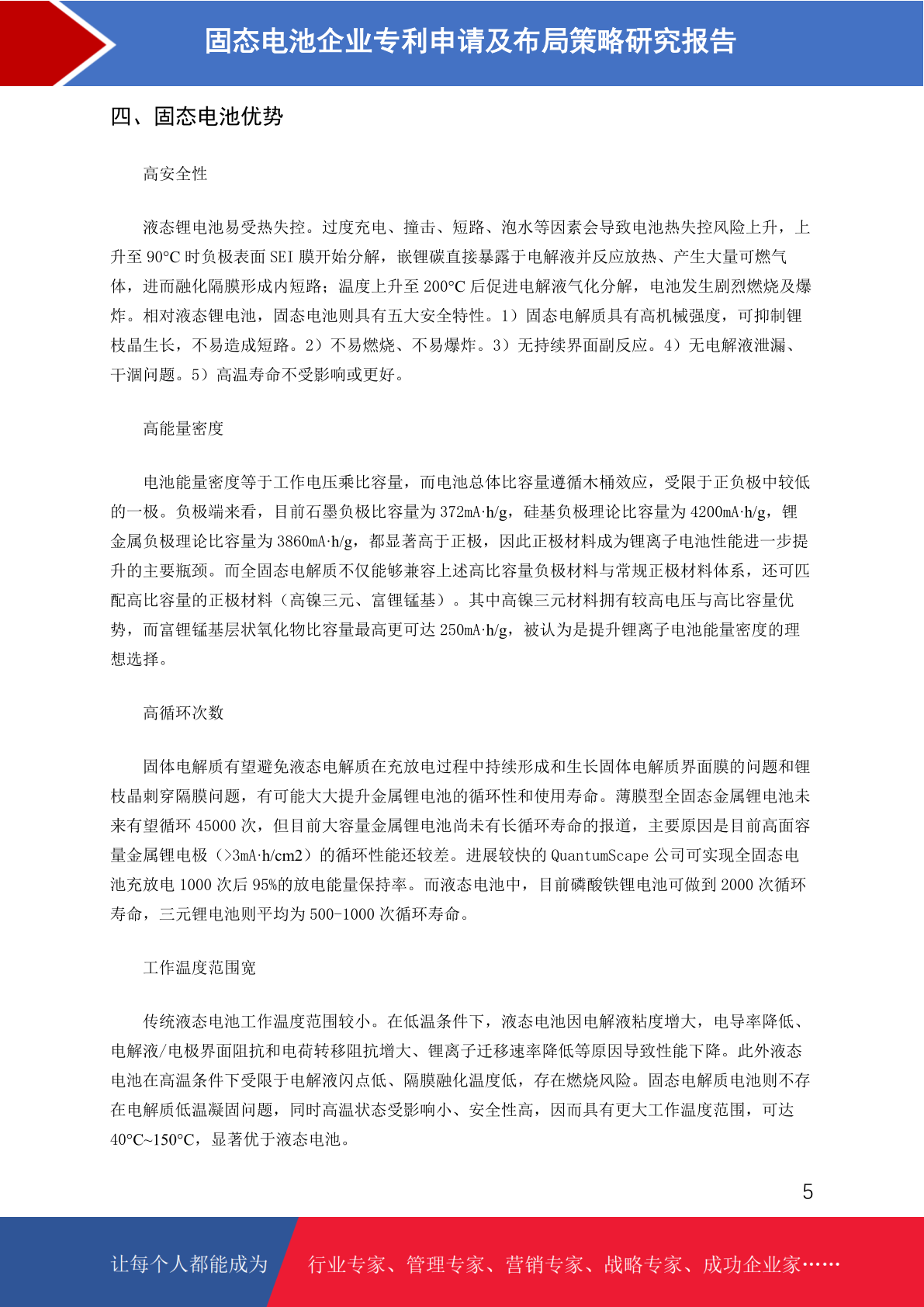 固态电池企业专利申请及布局策略研究报告

四、固态电池优势

高安全性

液态锂电池易受热失控。过度充电、撞击、短路、泡水等因素会导致电池热失控风险上升，上升至 90°C 时负极表面 SEI 膜开始分解，嵌锂碳直接暴露于电解液并反应放热、产生大量可燃气体，进而融化隔膜形成内短路；温度上升至 200°C 后促进电解液气化分解，电池发生剧烈燃烧及爆炸。相对液态锂电池，固态电池则具有五大安全特性。1）固态电解质具有高机械强度，可抑制锂枝晶生长，不易造成短路。2）不易燃烧、不易爆炸。3）无持续界面副反应。4）无电解液泄漏、干涸问题。5）高温寿命不受影响或更好。

高能量密度

电池能量密度等于工作电压乘比容量，而电池总体比容量遵循木桶效应，受限于正负极中较低的一极。负极端来看，目前石墨负极比容量为 372mA·h/g，硅基负极理论比容量为 4200mA·h/g，锂金属负极理论比容量为 3860mA·h/g，都显著高于正极，因此正极材料成为锂离子电池性能进一步提升的主要瓶颈。而全固态电解质不仅能够兼容上述高比容量负极材料与常规正极材料体系，还可匹配高比容量的正极材料（高镍三元、富锂锰基）。其中高镍三元材料拥有较高电压与高比容量优势，而富锂锰基层状氧化物比容量最高更可达 250mA·h/g，被认为是提升锂离子电池能量密度的理想选择。

高循环次数

固体电解质有望避免液态电解质在充放电过程中持续形成和生长固体电解质界面膜的问题和锂枝晶刺穿隔膜问题，有可能大大提升金属锂电池的循环性和使用寿命。薄膜型全固态金属锂电池未来有望循环 45000 次，但目前大容量金属锂电池尚未有长循环寿命的报道，主要原因是目前高面容量金属锂电极（>3mA·h/cm2）的循环性能还较差。进展较快的 QuantumScape 公司可实现全固态电池充放电 1000 次后 95%的放电能量保持率。而液态电池中，目前磷酸铁锂电池可做到 2000 次循环寿命，三元锂电池则平均为 500-1000 次循环寿命。

工作温度范围宽

传统液态电池工作温度范围较小。在低温条件下，液态电池因电解液粘度增大，电导率降低、电解液/电极界面阻抗和电荷转移阻抗增大、锂离子迁移速率降低等原因导致性能下降。此外液态电池在高温条件下受限于电解液闪点低、隔膜融化温度低，存在燃烧风险。固态电解质电池则不存在电解质低温凝固问题，同时高温状态受影响小、安全性高，因而具有更大工作温度范围，可达 40°C~150°C，显著优于液态电池。

5

让每个人都能成为　行业专家、管理专家、营销专家、战略专家、成功企业家……